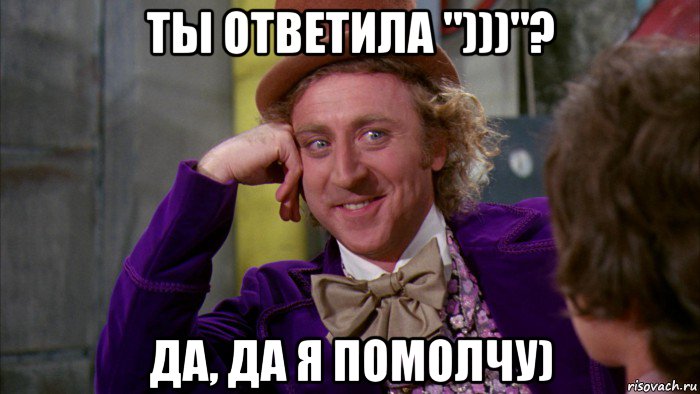 ТЫ ОТВЕТИЛА ")))"?

ДА, ДА Я ПОМОЛЧУ)

risovach.ru